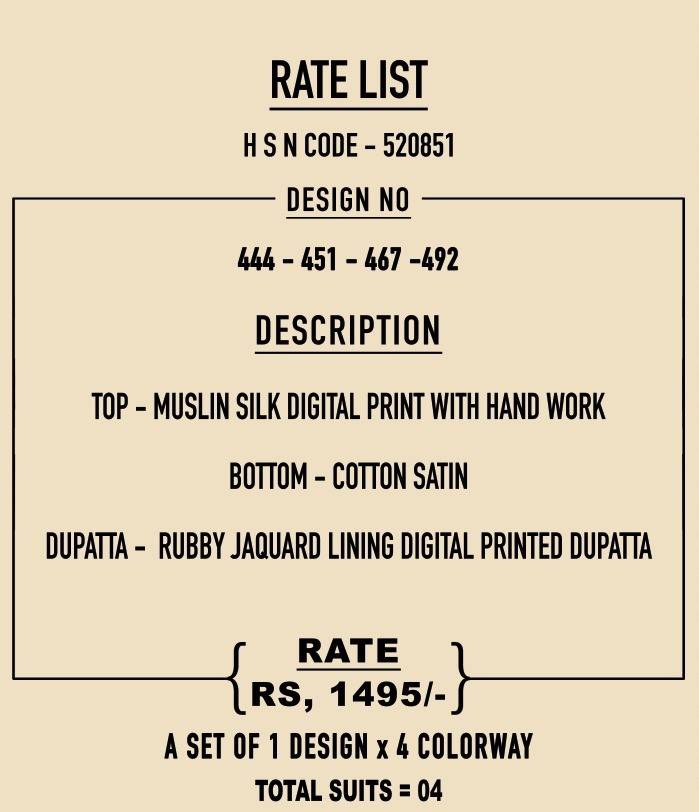 RATE LIST

H S N CODE - 520851

DESIGN NO

444 - 451 - 467 -492

DESCRIPTION

TOP - MUSLIN SILK DIGITAL PRINT WITH HAND WORK

BOTTOM - COTTON SATIN

DUPATTA - RUBBY JAQUARD LINING DIGITAL PRINTED DUPATTA

RATE

RS, 1495/-

A SET OF 1 DESIGN x 4 COLORWAY

TOTAL SUITS = 04